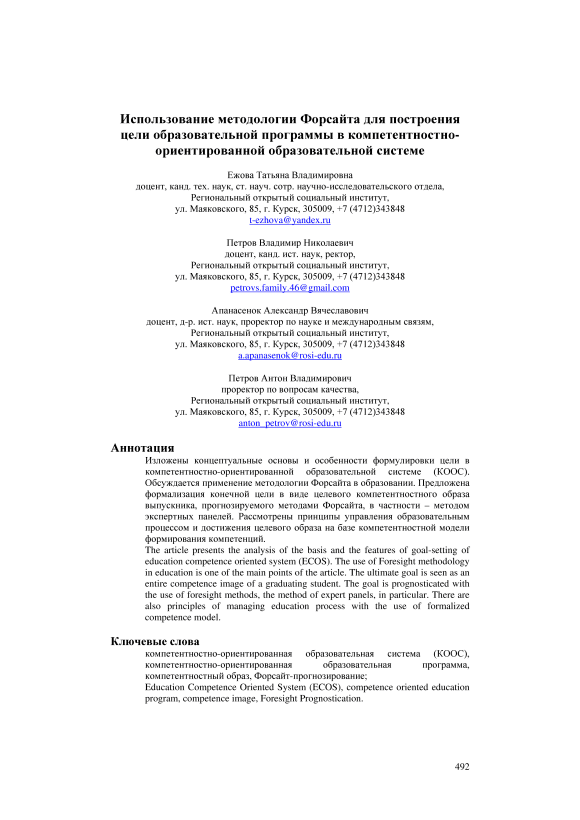 Использование методологии Форсайта для построения цели образовательной программы в компетентностно-ориентированной образовательной системе

Ежова Татьяна Владимировна
доцент, канд. тех. наук, ст. науч. сотр. научно-исследовательского отдела,
Региональный открытый социальный институт,
ул. Маяковского, 85, г. Курск, 305009, +7 (4712)343848
t-ezhova@yandex.ru

Петров Владимир Николаевич
доцент, канд. ист. наук, ректор,
Региональный открытый социальный институт,
ул. Маяковского, 85, г. Курск, 305009, +7 (4712)343848
petrovs.family.46@gmail.com

Апанасенок Александр Вячеславович
доцент, д-р. ист. наук, проректор по науке и международным связям,
Региональный открытый социальный институт,
ул. Маяковского, 85, г. Курск, 305009, +7 (4712)343848
a.apanasenok@rosi-edu.ru

Петров Антон Владимирович
проректор по вопросам качества,
Региональный открытый социальный институт,
ул. Маяковского, 85, г. Курск, 305009, +7 (4712)343848
anton_petrov@rosi-edu.ru

Аннотация
Изложены концептуальные основы и особенности формулировки цели в компетентностно-ориентированной образовательной системе (КООС). Обсуждается применение методологии Форсайта в образовании. Предложена формализация конечной цели в виде целевого компетентностного образа выпускника, прогнозируемого методами Форсайта, в частности – методом экспертных панелей. Рассмотрены принципы управления образовательным процессом и достижения целевого образа на базе компетентностной модели формирования компетенций.
The article presents the analysis of the basis and the features of goal-setting of education competence oriented system (ECOS). The use of Foresight methodology in education is one of the main points of the article. The ultimate goal is seen as an entire competence image of a graduating student. The goal is prognosticated with the use of foresight methods, the method of expert panels, in particular. There are also principles of managing education process with the use of formalized competence model.

Ключевые слова
компетентностно-ориентированная образовательная система (КООС), компетентностно-ориентированная образовательная программа, компетентностный образ, Форсайт-прогнозирование;
Education Competence Oriented System (ECOS), competence oriented education program, competence image, Foresight Prognostication.

492